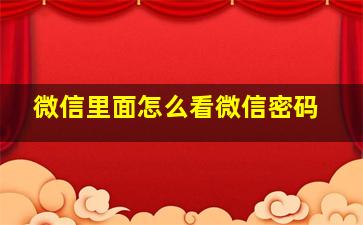 微信里面怎么看微信密码